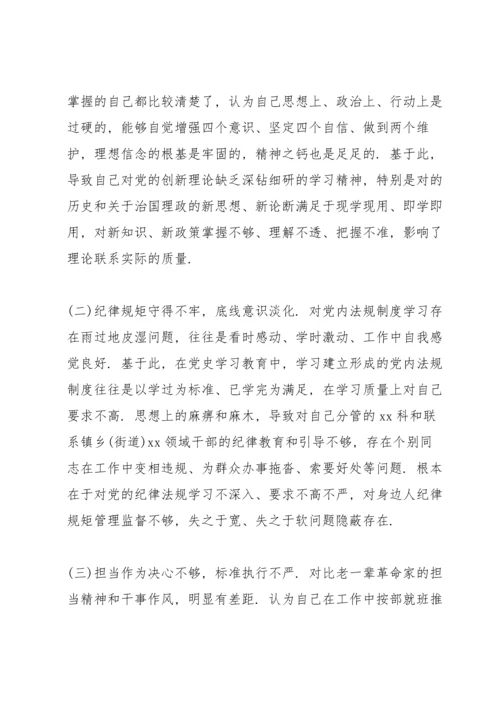 掌握的自己都比较清楚了，认为自己思想上、政治上、行动上是过硬的，能够自觉增强四个意识、坚定四个自信、做到两个维护，理想信念的根基是牢固的，精神之钙也是足足的．基于此，导致自己对党的创新理论缺乏深钻细研的学习精神，特别是对的历史和关于治国理政的新思想、新论断满足于现学现用、即学即用，对新知识、新政策掌握不够、理解不透、把握不准，影响了理论联系实际的质量．

(二)纪律规矩守得不牢，底线意识淡化．对党内法规制度学习存在雨过地皮湿问题，往往是看时感动、学时激动、工作中自我感觉良好．基于此，在党史学习教育中，学习建立形成的党内法规制度往往是以学过为标准、已学完为满足，在学习质量上对自己要求不高．思想上的麻痹和麻木，导致对自己分管的 xx 科和联系镇乡(街道)xx 领域干部的纪律教育和引导不够，存在个别同志在工作中变相违规、为群众办事拖沓、索要好处等问题．根本在于对党的纪律法规学习不深入、要求不高不严，对身边人纪律规矩管理监督不够，失之于宽、失之于软问题隐蔽存在．

(三)担当作为决心不够，标准执行不严．对比老一辈革命家的担当精神和干事作风，明显有差距．认为自己在工作中按部就班推